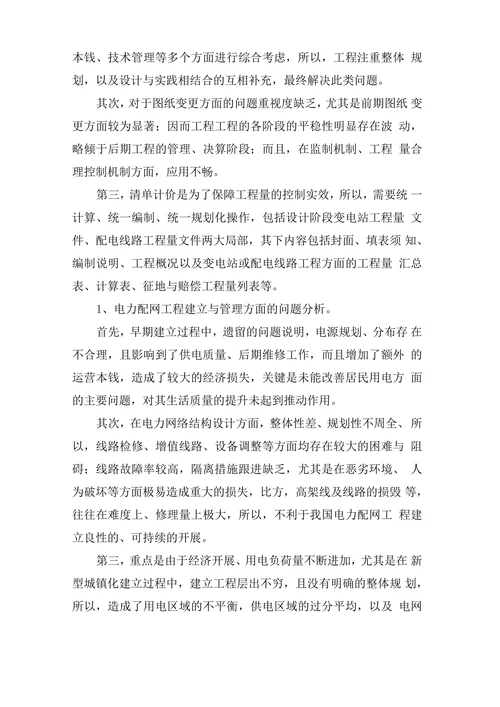 本钱、技术管理等多个方面进行综合考虑，所以，工程注重整体 规划，以及设计与实践相结合的互相补充，最终解决此类问题。

其次，对于图纸变更方面的问题重视度缺乏，尤其是前期图纸 变更方面较为显著；因而工程工程的各阶段的平稳性明显存在波 动，略倾于后期工程的管理、决算阶段；而且，在监制机制、工程 量合理控制机制方面，应用不畅。

第三，清单计价是为了保障工程量的控制实效，所以，需要统 一计算、统一编制、统一规划化操作，包括设计阶段变电站工程量 文件、配电线路工程量文件两大局部，其下内容包括封面、填表须 知、编制说明、工程概况以及变电站或配电线路工程方面的工程量 汇总表、计算表、征地与赔偿工程量列表等。

1、电力配网工程建立与管理方面的问题分析。

首先，早期建立过程中，遗留的问题说明，电源规划、分布存 在不合理，且影响到了供电质量、后期维修工作，而且增加了额外 的运营本钱，造成了较大的经济损失，关键是未能改善居民用电方 面的主要问题，对其生活质量的提升未起到推动作用。

其次，在电力网络结构设计方面，整体性差、规划性不周全、所以，线路检修、增值线路、设备调整等方面均存在较大的困难与 阻碍；线路故障率较高，隔离措施跟进缺乏，尤其是在恶劣环境、 人为破坏等方面极易造成重大的损失，比方，高架线及线路的损毁 等，往往在难度上、修理量上极大，所以，不利于我国电力配网工 程建立良性的、可持续的开展。

第三，重点是由于经济开展、用电负荷量不断进加，尤其是在 新型城镇化建立过程中，建立工程层出不穷，且没有明确的整体规 划，所以，造成了用电区域的不平衡，供电区域的过分平均，以及 电网